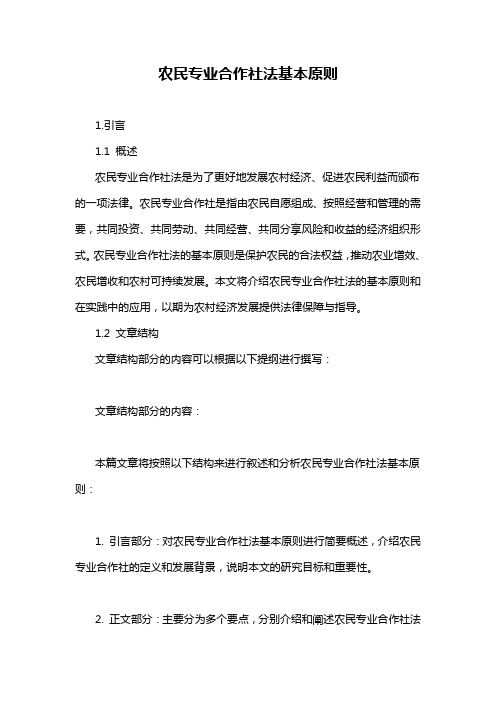 农民专业合作社法基本原则

1.引言

1.1 概述

农民专业合作社法是为了更好地发展农村经济、促进农民利益而颁布的一项法律。农民专业合作社是指由农民自愿组成、按照经营和管理的需要，共同投资、共同劳动、共同经营、共同分享风险和收益的经济组织形式。农民专业合作社法的基本原则是保护农民的合法权益，推动农业增效、农民增收和农村可持续发展。本文将介绍农民专业合作社法的基本原则和在实践中的应用，以期为农村经济发展提供法律保障与指导。

1.2 文章结构

文章结构部分的内容可以根据以下提纲进行撰写：

文章结构部分的内容：

本篇文章将按照以下结构来进行叙述和分析农民专业合作社法基本原则：

1. 引言部分：对农民专业合作社法基本原则进行简要概述，介绍农民专业合作社的定义和发展背景，说明本文的研究目标和重要性。

2. 正文部分：主要分为多个要点，分别介绍和阐述农民专业合作社法